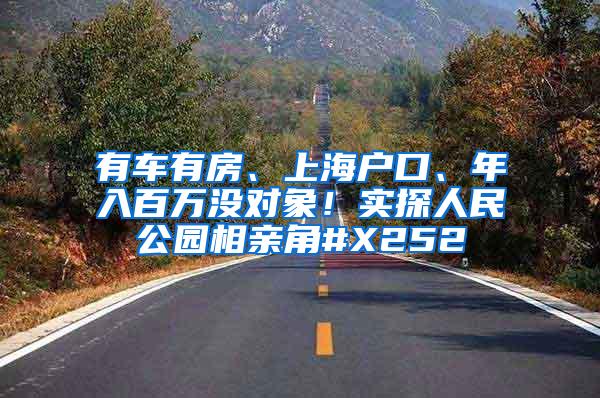 有车有房、上海户口、年入百万没对象！实探人民公园相亲角#X252